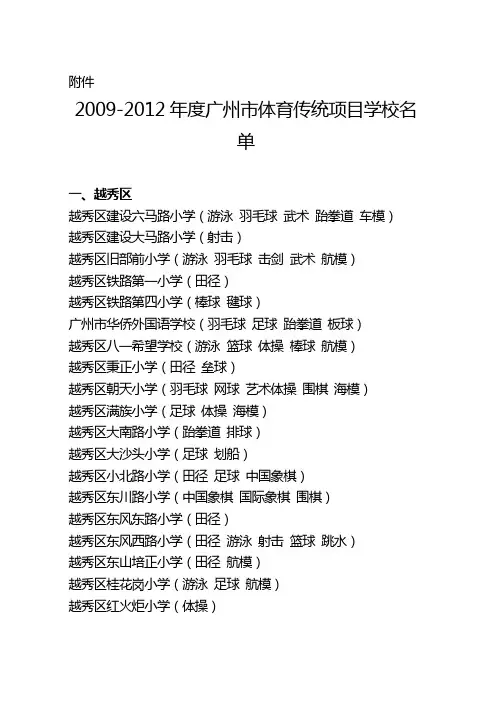 附件

2009-2012 年度广州市体育传统项目学校名单

一、越秀区
越秀区建设六马路小学（游泳 羽毛球 武术 跆拳道 车模）
越秀区建设大马路小学（射击）
越秀区旧部前小学（游泳 羽毛球 击剑 武术 航模）
越秀区铁路第一小学（田径）
越秀区铁路第四小学（棒球 毽球）
广州市华侨外国语学校（羽毛球 足球 跆拳道 板球）
越秀区八一希望学校（游泳 篮球 体操 棒球 航模）
越秀区秉正小学（田径 垒球）
越秀区朝天小学（羽毛球 网球 艺术体操 围棋 海模）
越秀区满族小学（足球 体操 海模）
越秀区大南路小学（跆拳道 排球）
越秀区大沙头小学（足球 划船）
越秀区小北路小学（田径 足球 中国象棋）
越秀区东川路小学（中国象棋 国际象棋 围棋）
越秀区东风东路小学（田径）
越秀区东风西路小学（田径 游泳 射击 篮球 跳水）
越秀区东山培正小学（田径 航模）
越秀区桂花岗小学（游泳 足球 航模）
越秀区红火炬小学（体操）